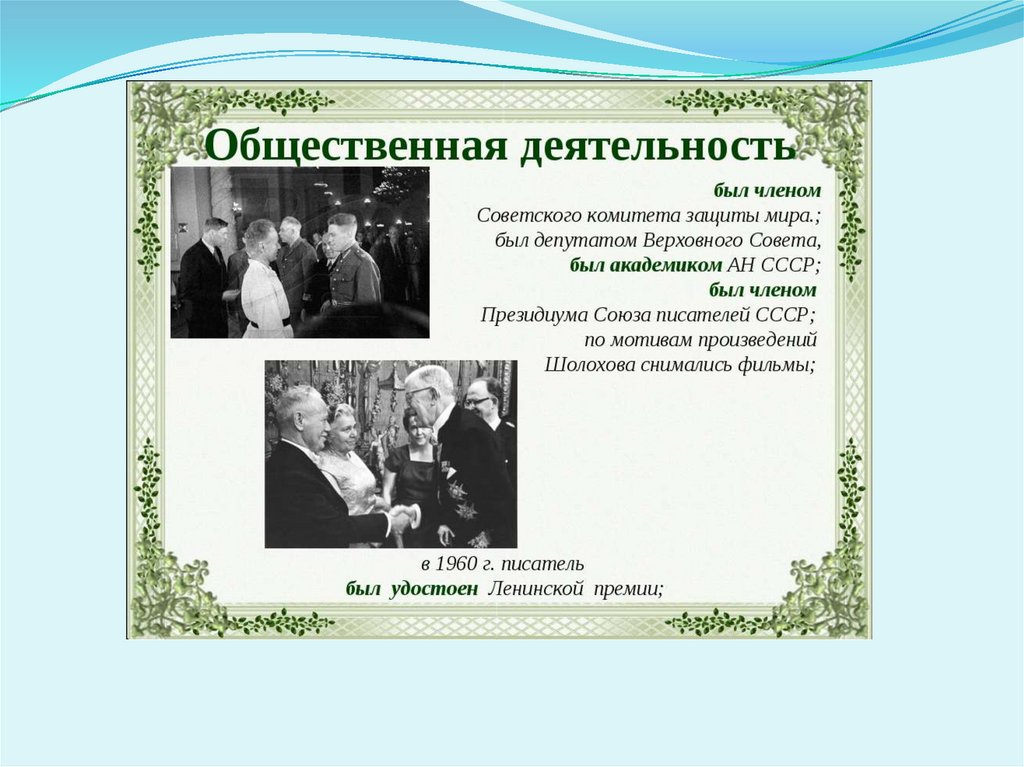 Общественная деятельность

был членом
Советского комитета защиты мира.;
был депутатом Верховного Совета,
был академиком АН СССР;
был членом
Президиума Союза писателей СССР;
по мотивам произведений
Шолохова снимались фильмы;

в 1960 г. писатель
был удостоен Ленинской премии;